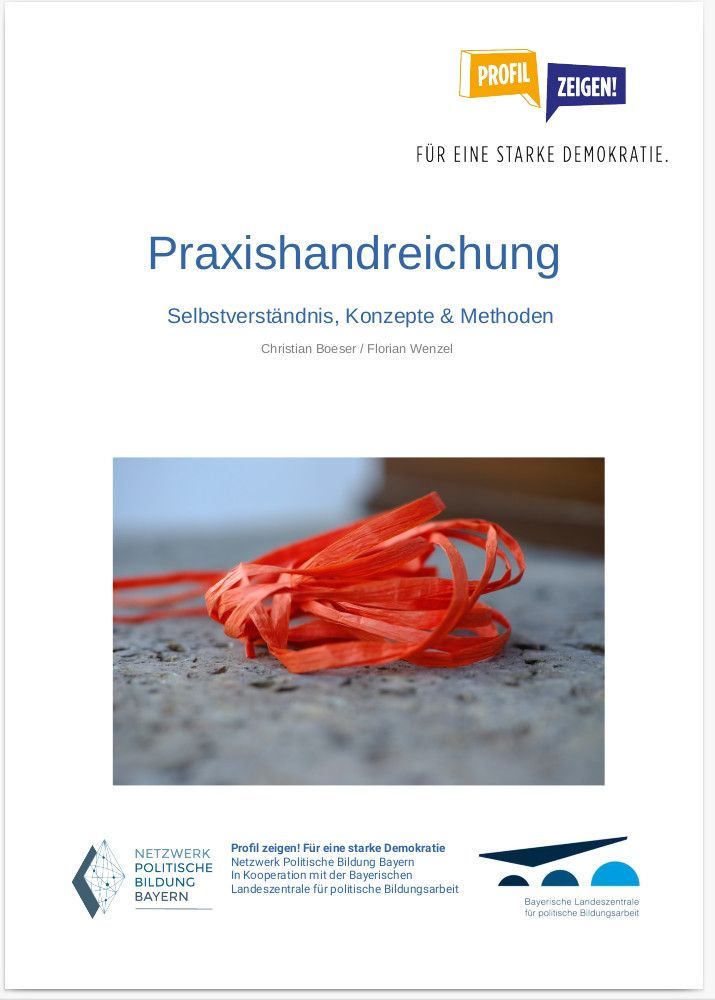 PROFIL ZEIGEN!

FÜR EINE STARKE DEMOKRATIE.

Praxishandreichung

Selbstverständnis, Konzepte & Methoden

Christian Boeser / Florian Wenzel

NETZWERK POLITISCHE BILDUNG BAYERN

Profil zeigen! Für eine starke Demokratie
Netzwerk Politische Bildung Bayern
In Kooperation mit der Bayerischen Landeszentrale für politische Bildungsarbeit

Bayerische Landeszentrale für politische Bildungsarbeit